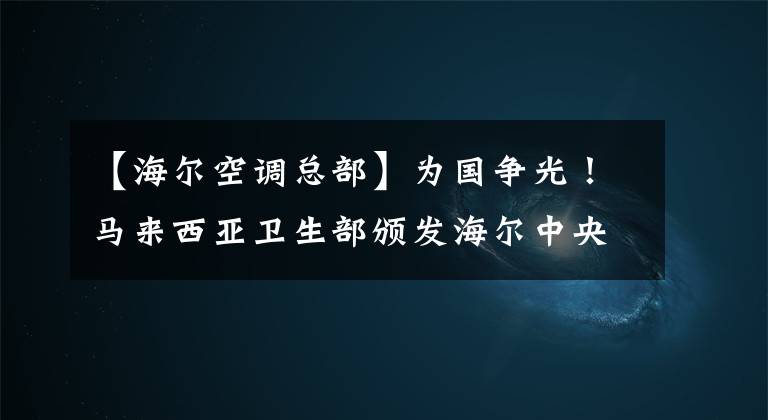 【海尔空调总部】为国争光！马来西亚卫生部颁发海尔中央